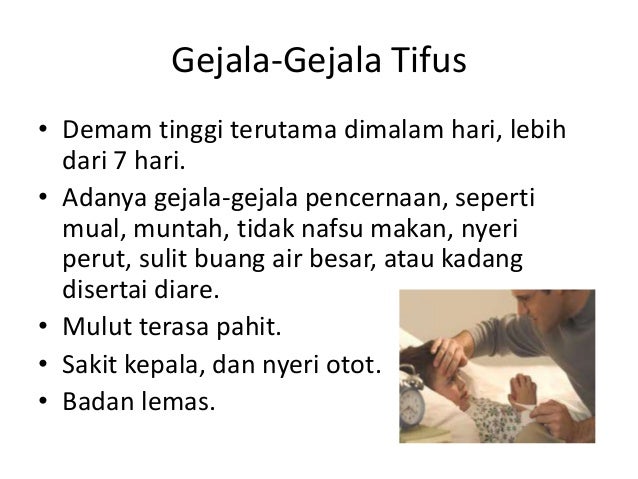 Gejala-Gejala Tifus

• Demam tinggi terutama dimalam hari, lebih dari 7 hari.
• Adanya gejala-gejala pencernaan, seperti mual, muntah, tidak nafsu makan, nyeri perut, sulit buang air besar, atau kadang disertai diare.
• Mulut terasa pahit.
• Sakit kepala, dan nyeri otot.
• Badan lemas.